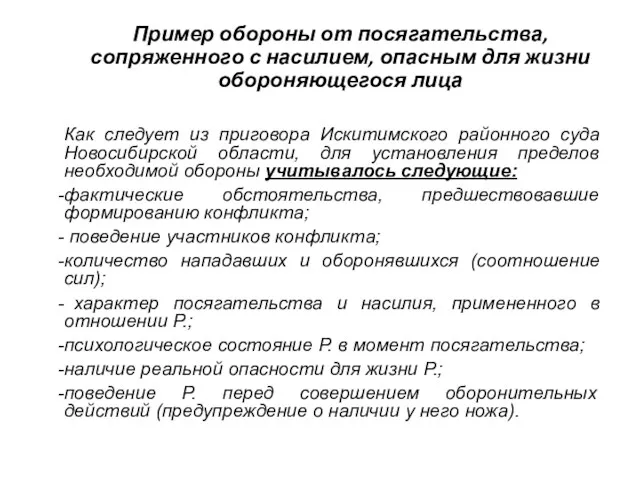 Пример обороны от посягательства, сопряженного с насилием, опасным для жизни обороняющегося лица

Как следует из приговора Искитимского районного суда Новосибирской области, для установления пределов необходимой обороны учитывалось следующие:

-фактические обстоятельства, предшествовавшие формированию конфликта;

- поведение участников конфликта;

-количество нападавших и оборонявшихся (соотношение сил);

- характер посягательства и насилия, примененного в отношении Р.;

-психологическое состояние Р. в момент посягательства;

-наличие реальной опасности для жизни Р.;

-поведение Р. перед совершением оборонительных действий (предупреждение о наличии у него ножа).